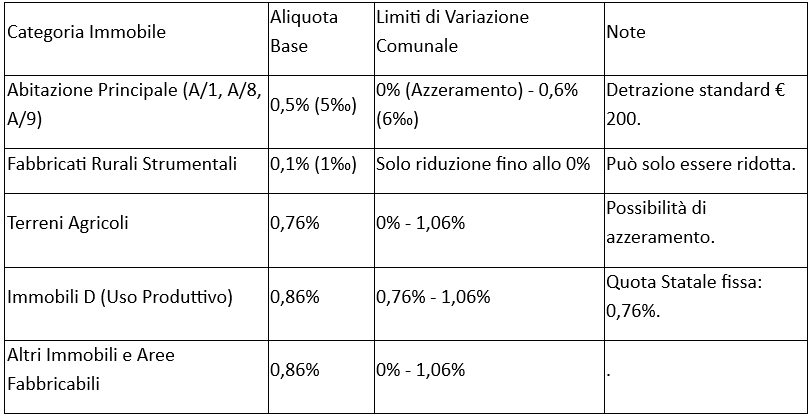 | Categoria Immobile | Aliquota Base | Limiti di Variazione Comunale | Note |
|---|---|---|---|
| Abitazione Principale (A/1, A/8, A/9) | 0,5% (5‰) | 0% (Azzeramento) - 0,6% (6‰) | Detrazione standard € 200. |
| Fabbricati Rurali Strumentali | 0,1% (1‰) | Solo riduzione fino allo 0% | Può solo essere ridotta. |
| Terreni Agricoli | 0,76% | 0% - 1,06% | Possibilità di azzeramento. |
| Immobili D (Uso Produttivo) | 0,86% | 0,76% - 1,06% | Quota Statale fissa: 0,76%. |
| Altri Immobili e Aree Fabbricabili | 0,86% | 0% - 1,06% | . |